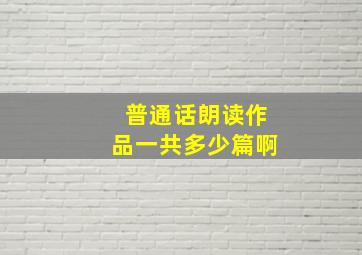 普通话朗读作品一共多少篇啊